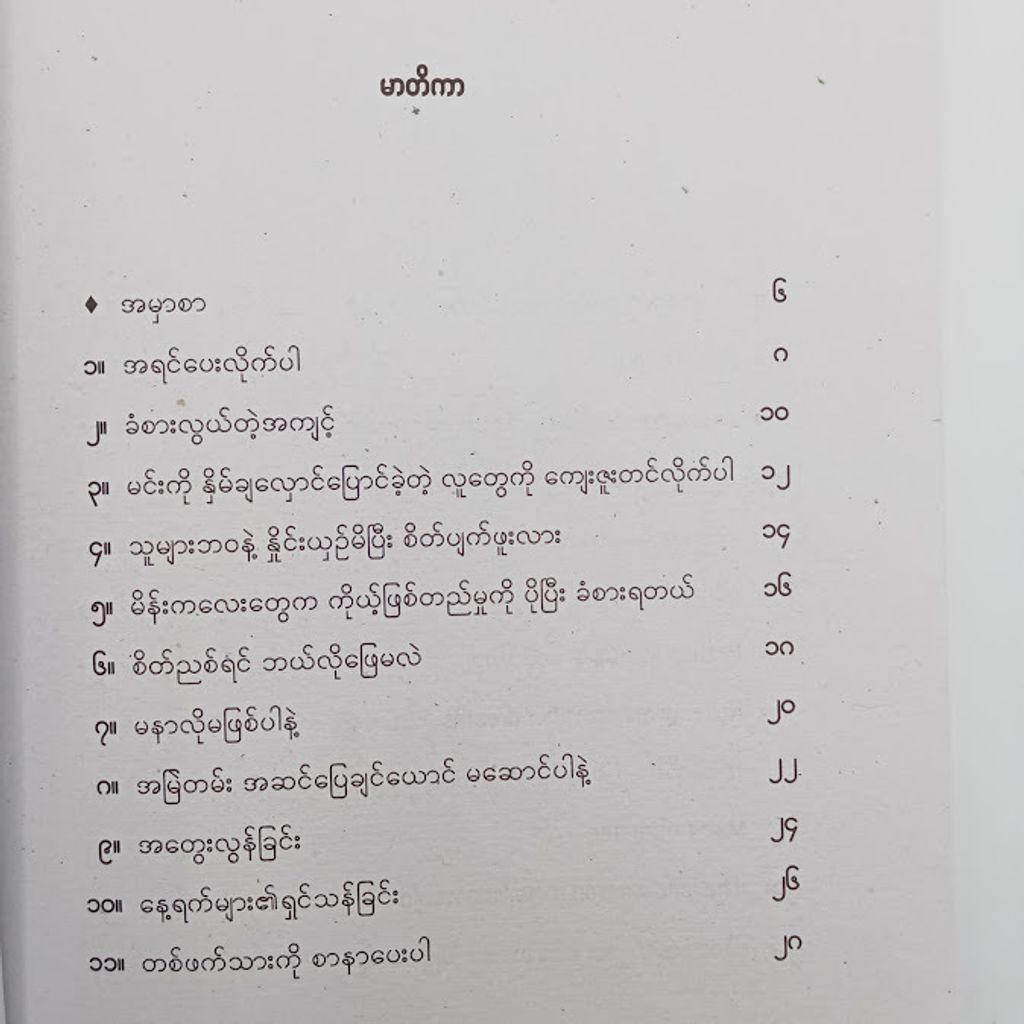 မာတိကာ

♦ အမှာစာ ၆

၁။ အရင်ပေးလိုက်ပါ ၈

၂။ ခံစားလွယ်တဲ့အကျင့် ၁၀

၃။ မင်းကို နှိမ်ချလှောင်ပြောင်ခဲ့တဲ့ လူတွေကို ကျေးဇူးတင်လိုက်ပါ ၁၂

၄။ သူများဘဝနဲ့ နှိုင်းယှဉ်မိပြီး စိတ်ပျက်ဖူးလား ၁၄

၅။ မိန်းကလေးတွေက ကိုယ့်ဖြစ်တည်မှုကို ပိုပြီး ခံစားရတယ် ၁၆

၆။ စိတ်ညစ်ရင် ဘယ်လိုဖြေမလဲ ၁၈

၇။ မနာလိုမဖြစ်ပါနဲ့ ၂၀

၈။ အမြဲတမ်း အဆင်ပြေချင်ယောင် မဆောင်ပါနဲ့ ၂၂

၉။ အတွေးလွန်ခြင်း ၂၄

၁၀။ နေ့ရက်များ၏ရှင်သန်ခြင်း ၂၆

၁၁။ တစ်ဖက်သားကို စာနာပေးပါ ၂၈